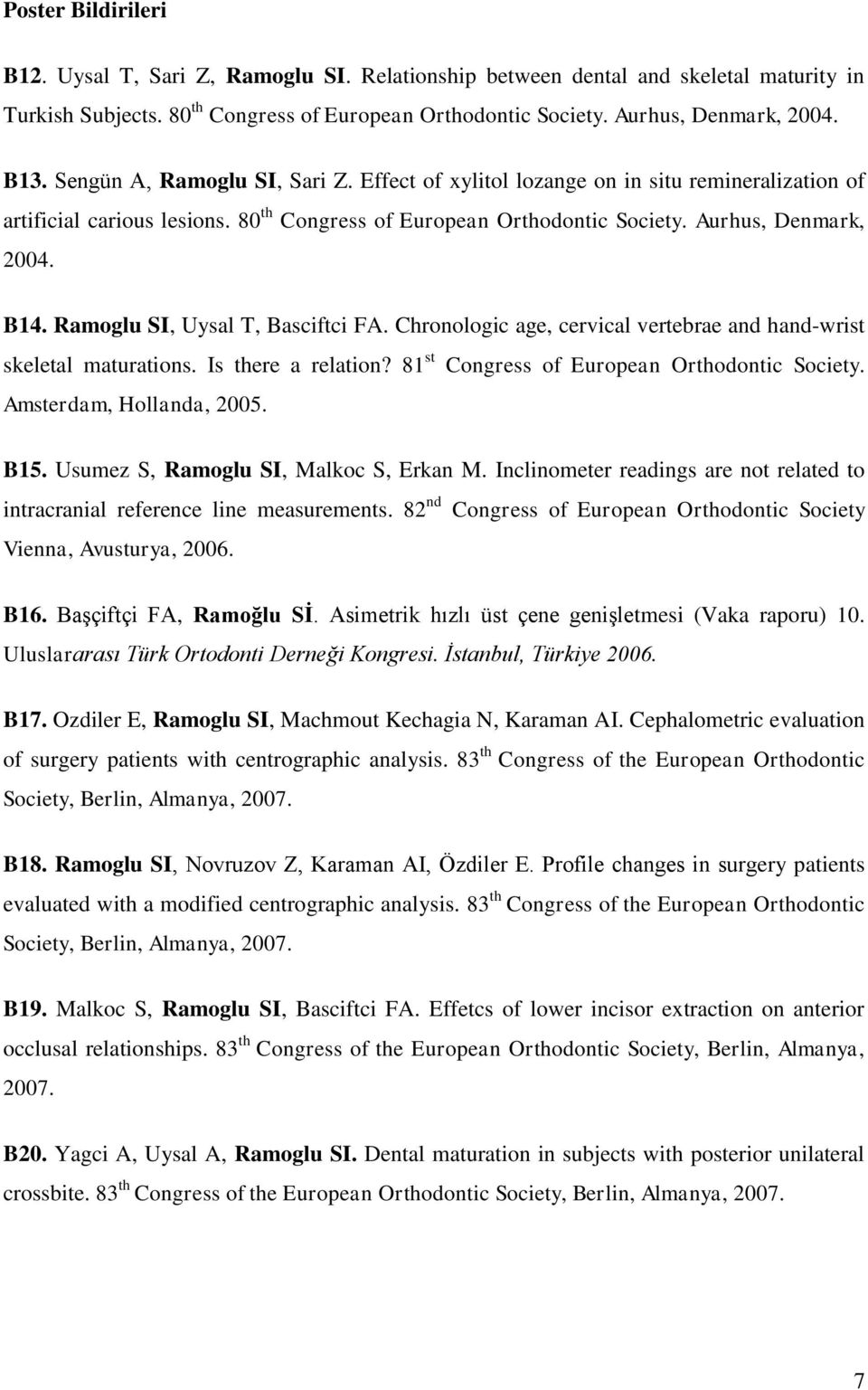 Poster Bildirileri

B12. Uysal T, Sari Z, Ramoglu SI. Relationship between dental and skeletal maturity in Turkish Subjects. 80 th Congress of European Orthodontic Society. Aurhus, Denmark, 2004.

B13. Sengün A, Ramoglu SI, Sari Z. Effect of xylitol lozange on in situ remineralization of artificial carious lesions. 80 th Congress of European Orthodontic Society. Aurhus, Denmark, 2004.

B14. Ramoglu SI, Uysal T, Basciftci FA. Chronologic age, cervical vertebrae and hand-wrist skeletal maturations. Is there a relation? 81 st Congress of European Orthodontic Society. Amsterdam, Hollanda, 2005.

B15. Usumez S, Ramoglu SI, Malkoc S, Erkan M. Inclinometer readings are not related to intracranial reference line measurements. 82 nd Congress of European Orthodontic Society Vienna, Avusturya, 2006.

B16. Başçiftçi FA, Ramoğlu Sİ. Asimetrik hızlı üst çene genişletmesi (Vaka raporu) 10. Uluslararası Türk Ortodonti Derneği Kongresi. İstanbul, Türkiye 2006.

B17. Ozdiler E, Ramoglu SI, Machmout Kechagia N, Karaman AI. Cephalometric evaluation of surgery patients with centrographic analysis. 83 th Congress of the European Orthodontic Society, Berlin, Almanya, 2007.

B18. Ramoglu SI, Novruzov Z, Karaman AI, Özdiler E. Profile changes in surgery patients evaluated with a modified centrographic analysis. 83 th Congress of the European Orthodontic Society, Berlin, Almanya, 2007.

B19. Malkoc S, Ramoglu SI, Basciftci FA. Effetcs of lower incisor extraction on anterior occlusal relationships. 83 th Congress of the European Orthodontic Society, Berlin, Almanya, 2007.

B20. Yagci A, Uysal A, Ramoglu SI. Dental maturation in subjects with posterior unilateral crossbite. 83 th Congress of the European Orthodontic Society, Berlin, Almanya, 2007.

7